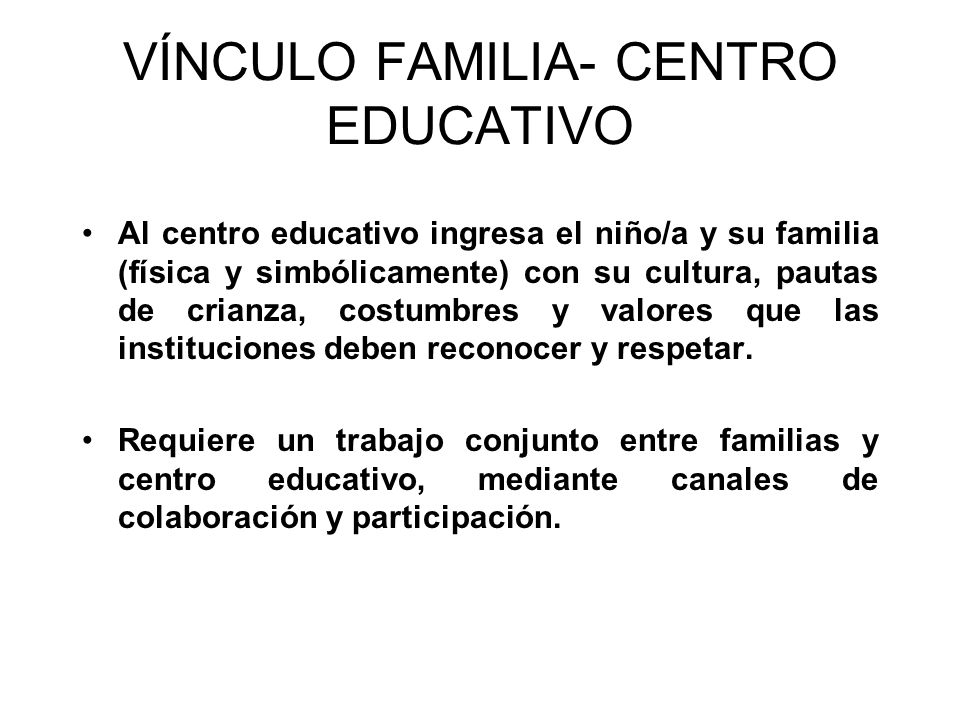 VÍNCULO FAMILIA- CENTRO EDUCATIVO

• Al centro educativo ingresa el niño/a y su familia (física y simbólicamente) con su cultura, pautas de crianza, costumbres y valores que las instituciones deben reconocer y respetar.

• Requiere un trabajo conjunto entre familias y centro educativo, mediante canales de colaboración y participación.